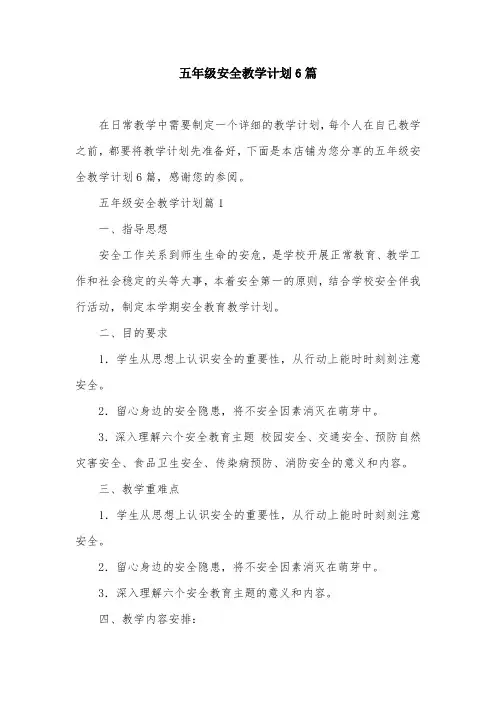 五年级安全教学计划6篇

在日常教学中需要制定一个详细的教学计划，每个人在自己教学之前，都要将教学计划先准备好，下面是本店铺为您分享的五年级安全教学计划6篇，感谢您的参阅。

五年级安全教学计划篇1

一、指导思想

安全工作关系到师生生命的安危，是学校开展正常教育、教学工作和社会稳定的头等大事，本着安全第一的原则，结合学校安全伴我行活动，制定本学期安全教育教学计划。

二、目的要求

1．学生从思想上认识安全的重要性，从行动上能时时刻刻注意安全。

2．留心身边的安全隐患，将不安全因素消灭在萌芽中。

3．深入理解六个安全教育主题 校园安全、交通安全、预防自然灾害安全、食品卫生安全、传染病预防、消防安全的意义和内容。

三、教学重难点

1．学生从思想上认识安全的重要性，从行动上能时时刻刻注意安全。

2．留心身边的安全隐患，将不安全因素消灭在萌芽中。

3．深入理解六个安全教育主题的意义和内容。

四、教学内容安排：